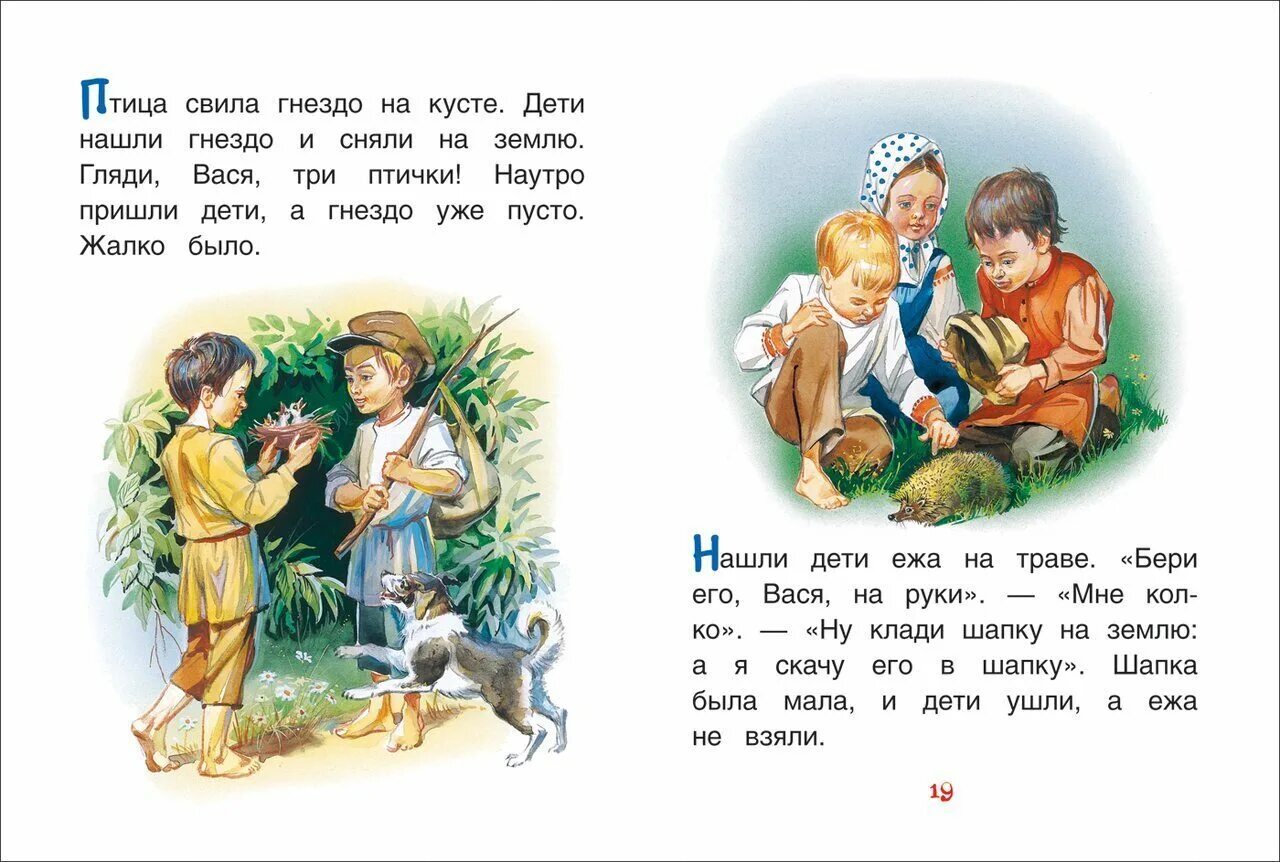 Птица свила гнездо на кусте. Дети нашли гнездо и сняли на землю. Гляди, Вася, три птички! Наутро пришли дети, а гнездо уже пусто. Жалко было.

Нашли дети ежа на траве. «Бери его, Вася, на руки». — «Мне колко». — «Ну клади шапку на землю: а я скачу его в шапку». Шапка была мала, и дети ушли, а ежа не взяли.

19